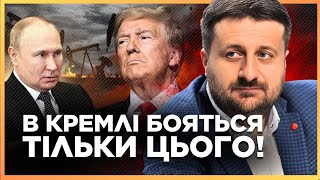 В КРЕМЛІ БОЯТЬСЯ ТІЛЬКИ ЦЬОГО!